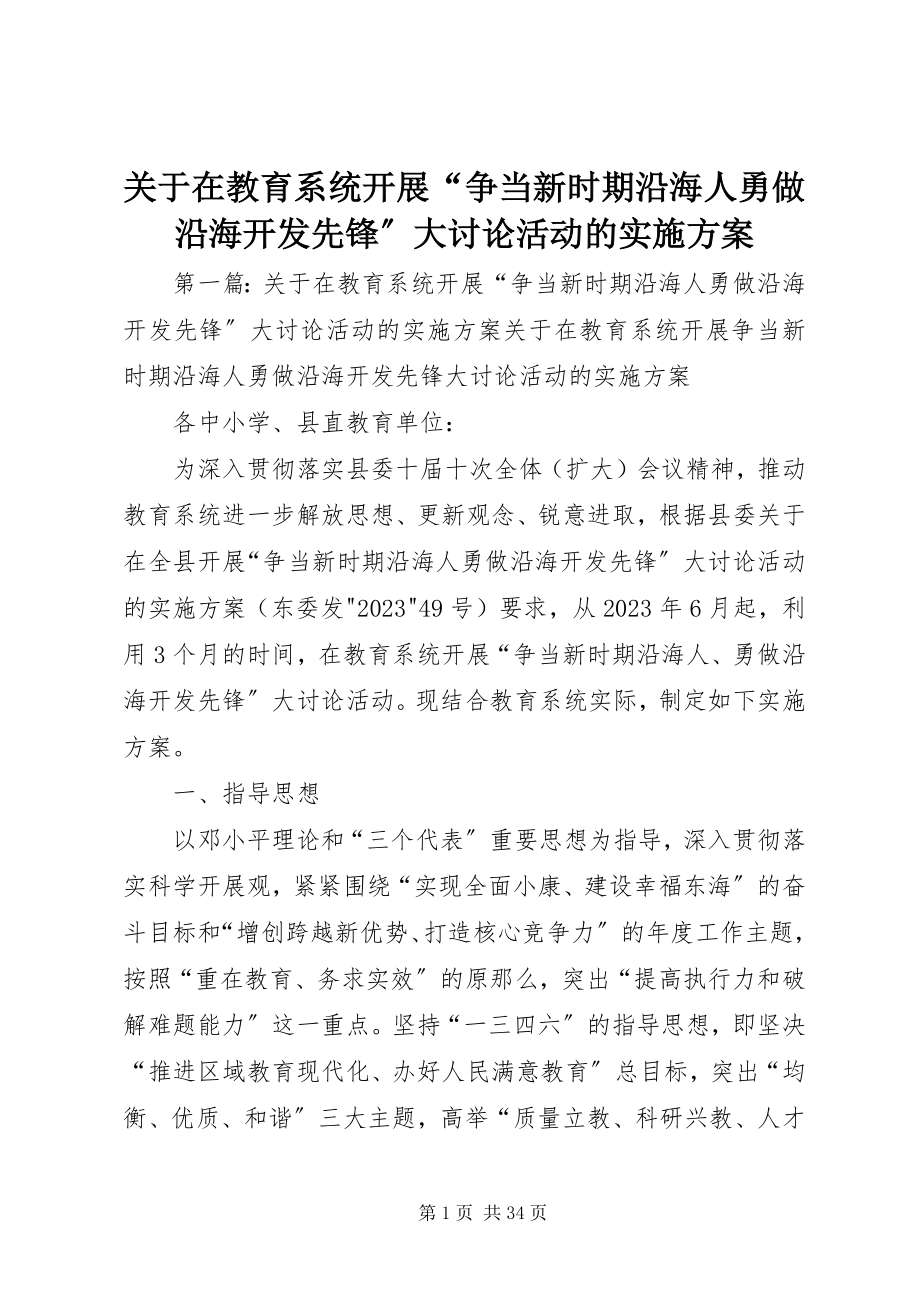 关于在教育系统开展“争当新时期沿海人勇做沿海开发先锋″大讨论活动的实施方案

第一篇：关于在教育系统开展“争当新时期沿海人勇做沿海开发先锋″大讨论活动的实施方案关于在教育系统开展争当新时期沿海人勇做沿海开发先锋大讨论活动的实施方案

各中小学、县直教育单位：

为深入贯彻落实县委十届十次全体（扩大）会议精神，推动教育系统进一步解放思想、更新观念、锐意进取，根据县委关于在全县开展“争当新时期沿海人勇做沿海开发先锋″大讨论活动的实施方案（东委发"2023"49号）要求，从2023年6月起，利用3个月的时间，在教育系统开展“争当新时期沿海人、勇做沿海开发先锋″大讨论活动。现结合教育系统实际，制定如下实施方案。

一、指导思想

以邓小平理论和“三个代表″重要思想为指导，深入贯彻落实科学开展观，紧紧围绕“实现全面小康、建设幸福东海″的奋斗目标和“增创跨越新优势、打造核心竞争力″的年度工作主题，按照“重在教育、务求实效″的原那么，突出“提高执行力和破解难题能力″这一重点。坚持“一三四六″的指导思想，即坚决“推进区域教育现代化、办好人民满意教育″总目标，突出“均衡、优质、和谐″三大主题，高举“质量立教、科研兴教、人才

第1页 共34页